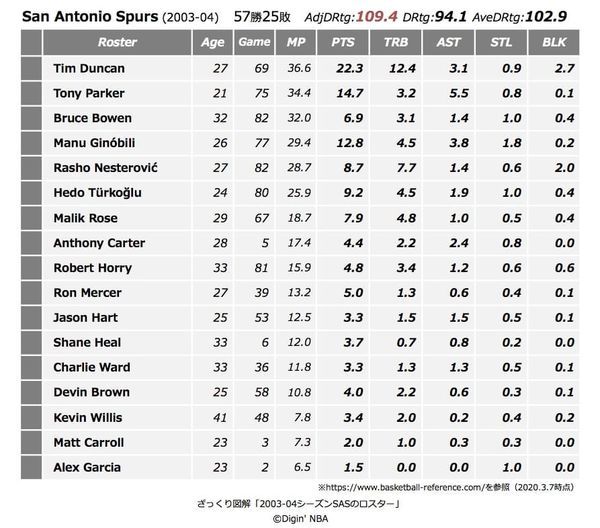 San Antonio Spurs (2003-04) 57勝25敗 AdjDRtg:109.4 DRtg:94.1 AveDRtg:102.9

| Roster | Age | Game | MP | PTS | TRB | AST | STL | BLK |
|---|---|---|---|---|---|---|---|---|
| Tim Duncan | 27 | 69 | 36.6 | 22.3 | 12.4 | 3.1 | 0.9 | 2.7 |
| Tony Parker | 21 | 75 | 34.4 | 14.7 | 3.2 | 5.5 | 0.8 | 0.1 |
| Bruce Bowen | 32 | 82 | 32.0 | 6.9 | 3.1 | 1.4 | 1.0 | 0.4 |
| Manu Ginóbili | 26 | 77 | 29.4 | 12.8 | 4.5 | 3.8 | 1.8 | 0.2 |
| Rasho Nesterović | 27 | 82 | 28.7 | 8.7 | 7.7 | 1.4 | 0.6 | 2.0 |
| Hedo Türkoğlu | 24 | 80 | 25.9 | 9.2 | 4.5 | 1.9 | 1.0 | 0.4 |
| Malik Rose | 29 | 67 | 18.7 | 7.9 | 4.8 | 1.0 | 0.5 | 0.4 |
| Anthony Carter | 28 | 5 | 17.4 | 4.4 | 2.2 | 2.4 | 0.8 | 0.0 |
| Robert Horry | 33 | 81 | 15.9 | 4.8 | 3.4 | 1.2 | 0.6 | 0.6 |
| Ron Mercer | 27 | 39 | 13.2 | 5.0 | 1.3 | 0.6 | 0.4 | 0.1 |
| Jason Hart | 25 | 53 | 12.5 | 3.3 | 1.5 | 1.5 | 0.5 | 0.1 |
| Shane Heal | 33 | 6 | 12.0 | 3.7 | 0.7 | 0.8 | 0.2 | 0.0 |
| Charlie Ward | 33 | 36 | 11.8 | 3.3 | 1.3 | 1.3 | 0.5 | 0.1 |
| Devin Brown | 25 | 58 | 10.8 | 4.0 | 2.2 | 0.6 | 0.3 | 0.1 |
| Kevin Willis | 41 | 48 | 7.8 | 3.4 | 2.0 | 0.2 | 0.4 | 0.2 |
| Matt Carroll | 23 | 3 | 7.3 | 2.0 | 1.0 | 0.3 | 0.3 | 0.0 |
| Alex Garcia | 23 | 2 | 6.5 | 1.5 | 0.0 | 0.0 | 1.0 | 0.0 |

※https://www.basketball-reference.com/を参照（2020.3.7時点）

ざっくり図解「2003-04シーズンSASのロスター」
©Digin' NBA